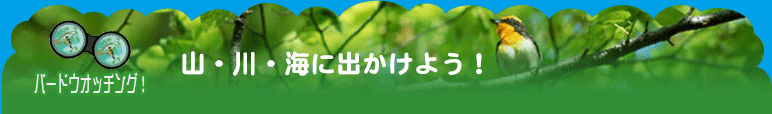 バードウオッチング！

山・川・海に出かけよう！